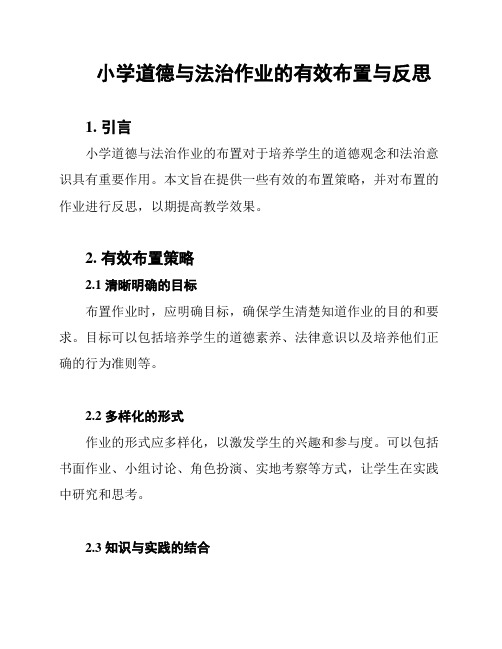 小学道德与法治作业的有效布置与反思

1. 引言

小学道德与法治作业的布置对于培养学生的道德观念和法治意识具有重要作用。本文旨在提供一些有效的布置策略，并对布置的作业进行反思，以期提高教学效果。

2. 有效布置策略

2.1 清晰明确的目标

布置作业时，应明确目标，确保学生清楚知道作业的目的和要求。目标可以包括培养学生的道德素养、法律意识以及培养他们正确的行为准则等。

2.2 多样化的形式

作业的形式应多样化，以激发学生的兴趣和参与度。可以包括书面作业、小组讨论、角色扮演、实地考察等方式，让学生在实践中研究和思考。

2.3 知识与实践的结合